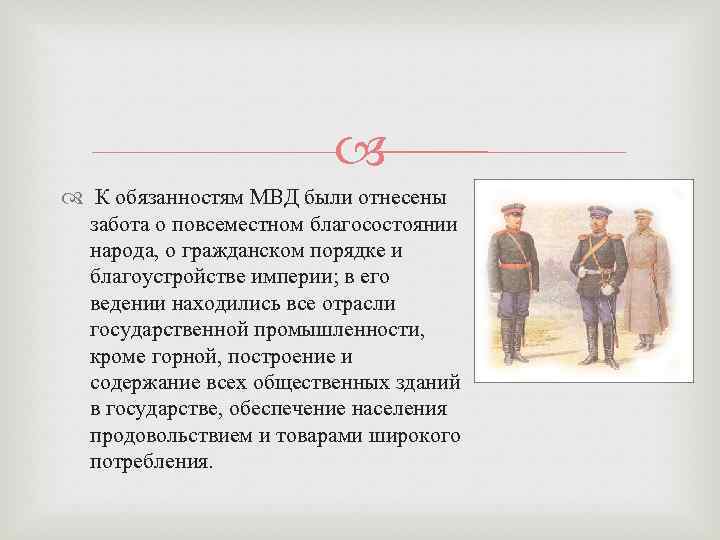 К обязанностям МВД были отнесены забота о повсеместном благосостоянии народа, о гражданском порядке и благоустройстве империи; в его ведении находились все отрасли государственной промышленности, кроме горной, построение и содержание всех общественных зданий в государстве, обеспечение населения продовольствием и товарами широкого потребления.